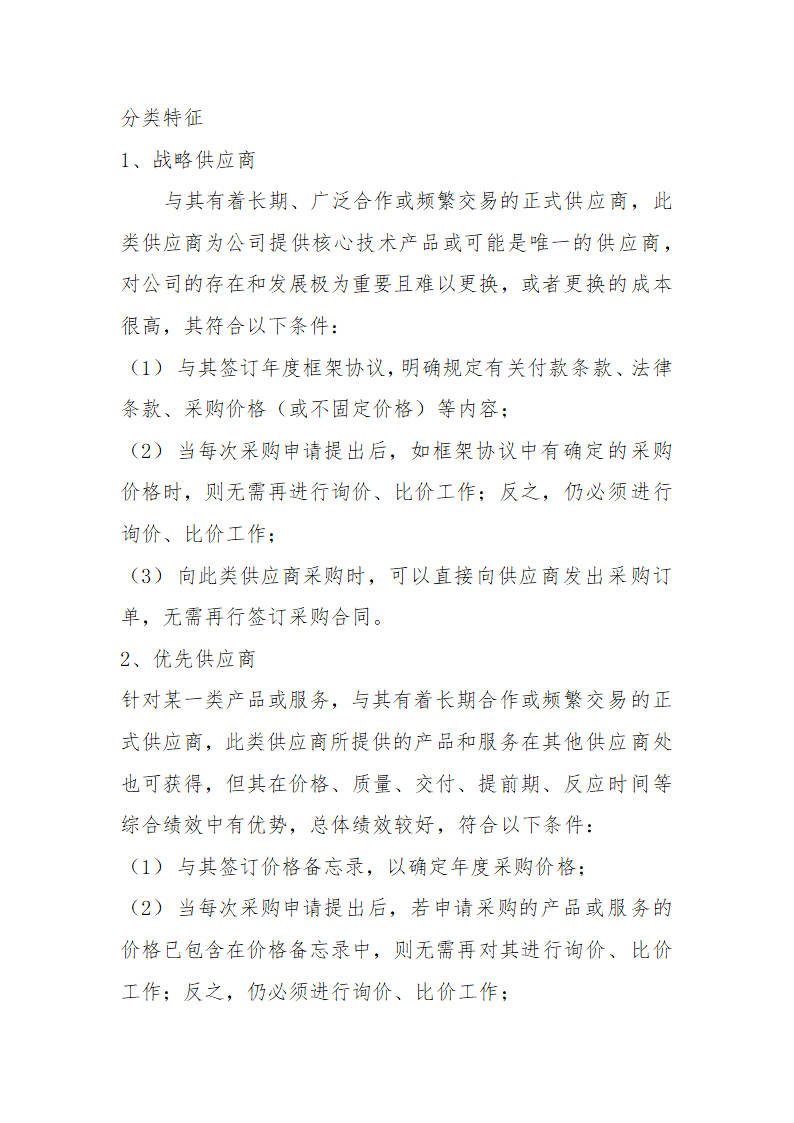 分类特征

1、战略供应商

与其有着长期、广泛合作或频繁交易的正式供应商，此类供应商为公司提供核心技术产品或可能是唯一的供应商，对公司的存在和发展极为重要且难以更换，或者更换的成本很高，其符合以下条件：

（1）与其签订年度框架协议，明确规定有关付款条款、法律条款、采购价格（或不固定价格）等内容；

（2）当每次采购申请提出后，如框架协议中有确定的采购价格时，则无需再进行询价、比价工作；反之，仍必须进行询价、比价工作；

（3）向此类供应商采购时，可以直接向供应商发出采购订单，无需再行签订采购合同。

2、优先供应商

针对某一类产品或服务，与其有着长期合作或频繁交易的正式供应商，此类供应商所提供的产品和服务在其他供应商处也可获得，但其在价格、质量、交付、提前期、反应时间等综合绩效中有优势，总体绩效较好，符合以下条件：

（1）与其签订价格备忘录，以确定年度采购价格；

（2）当每次采购申请提出后，若申请采购的产品或服务的价格已包含在价格备忘录中，则无需再对其进行询价、比价工作；反之，仍必须进行询价、比价工作；